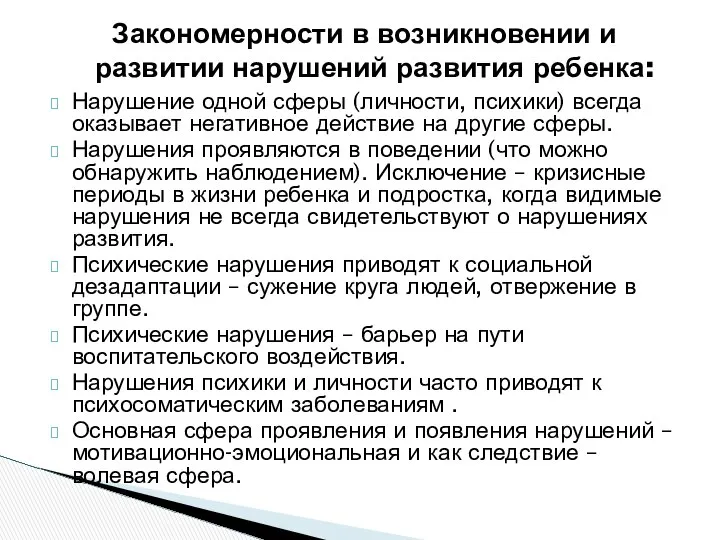 Закономерности в возникновении и развитии нарушений развития ребенка:

Нарушение одной сферы (личности, психики) всегда оказывает негативное действие на другие сферы.

Нарушения проявляются в поведении (что можно обнаружить наблюдением). Исключение – кризисные периоды в жизни ребенка и подростка, когда видимые нарушения не всегда свидетельствуют о нарушениях развития.

Психические нарушения приводят к социальной дезадаптации – сужение круга людей, отвержение в группе.

Психические нарушения – барьер на пути воспитательского воздействия.

Нарушения психики и личности часто приводят к психосоматическим заболеваниям .

Основная сфера проявления и появления нарушений – мотивационно-эмоциональная и как следствие – волевая сфера.